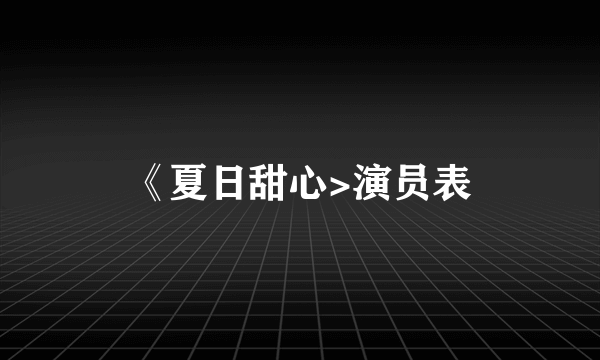 《夏日甜心>演员表